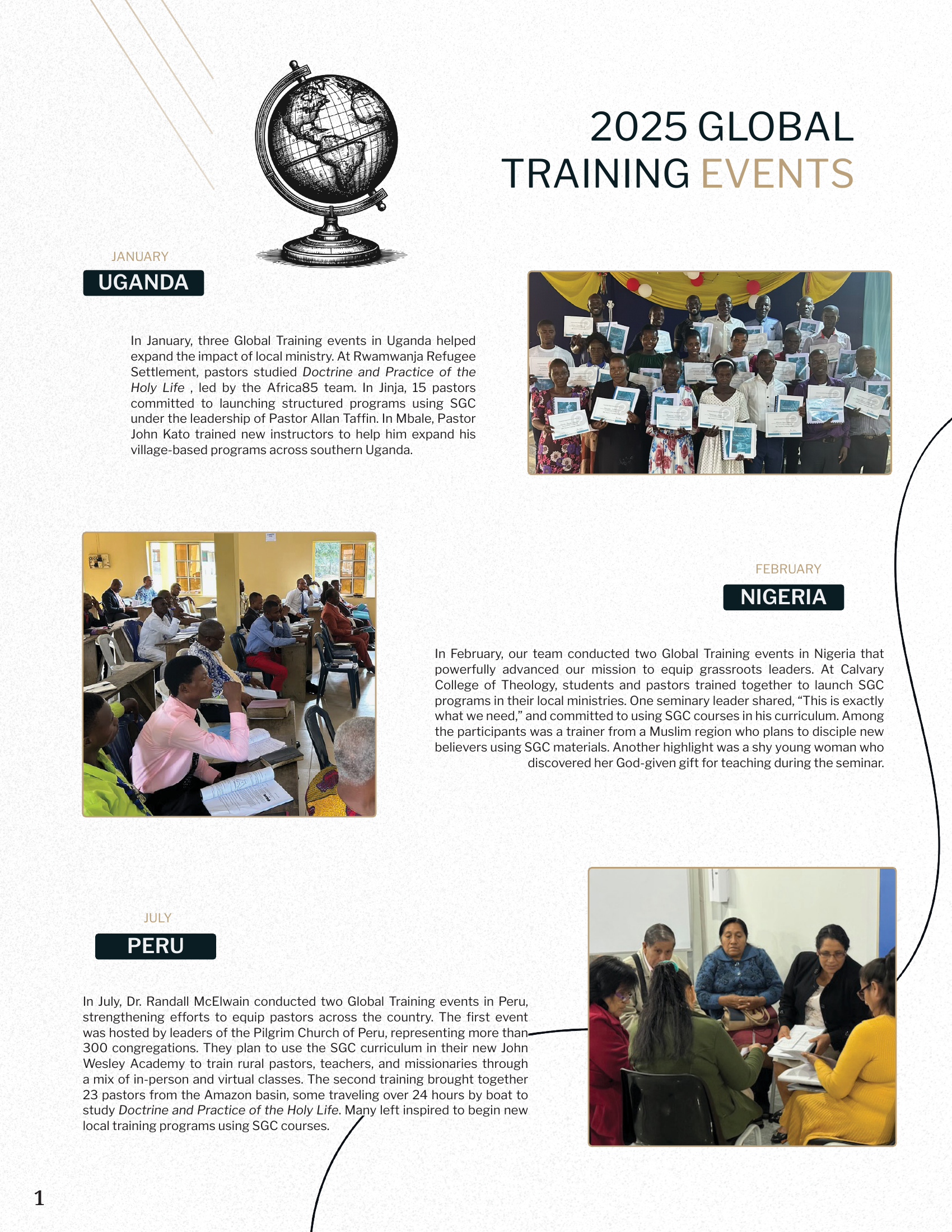 2025 GLOBAL TRAINING EVENTS

JANUARY

UGANDA

In January, three Global Training events in Uganda helped expand the impact of local ministry. At Rwamwanja Refugee Settlement, pastors studied Doctrine and Practice of the Holy Life , led by the Africa85 team. In Jinja, 15 pastors committed to launching structured programs using SGC under the leadership of Pastor Allan Taffin. In Mbale, Pastor John Kato trained new instructors to help him expand his village-based programs across southern Uganda.

FEBRUARY

NIGERIA

In February, our team conducted two Global Training events in Nigeria that powerfully advanced our mission to equip grassroots leaders. At Calvary College of Theology, students and pastors trained together to launch SGC programs in their local ministries. One seminary leader shared, "This is exactly what we need," and committed to using SGC courses in his curriculum. Among the participants was a trainer from a Muslim region who plans to disciple new believers using SGC materials. Another highlight was a shy young woman who discovered her God-given gift for teaching during the seminar.

JULY

PERU

In July, Dr. Randall McElwain conducted two Global Training events in Peru, strengthening efforts to equip pastors across the country. The first event was hosted by leaders of the Pilgrim Church of Peru, representing more than 300 congregations. They plan to use the SGC curriculum in their new John Wesley Academy to train rural pastors, teachers, and missionaries through a mix of in-person and virtual classes. The second training brought together 23 pastors from the Amazon basin, some traveling over 24 hours by boat to study Doctrine and Practice of the Holy Life. Many left inspired to begin new local training programs using SGC courses.

1